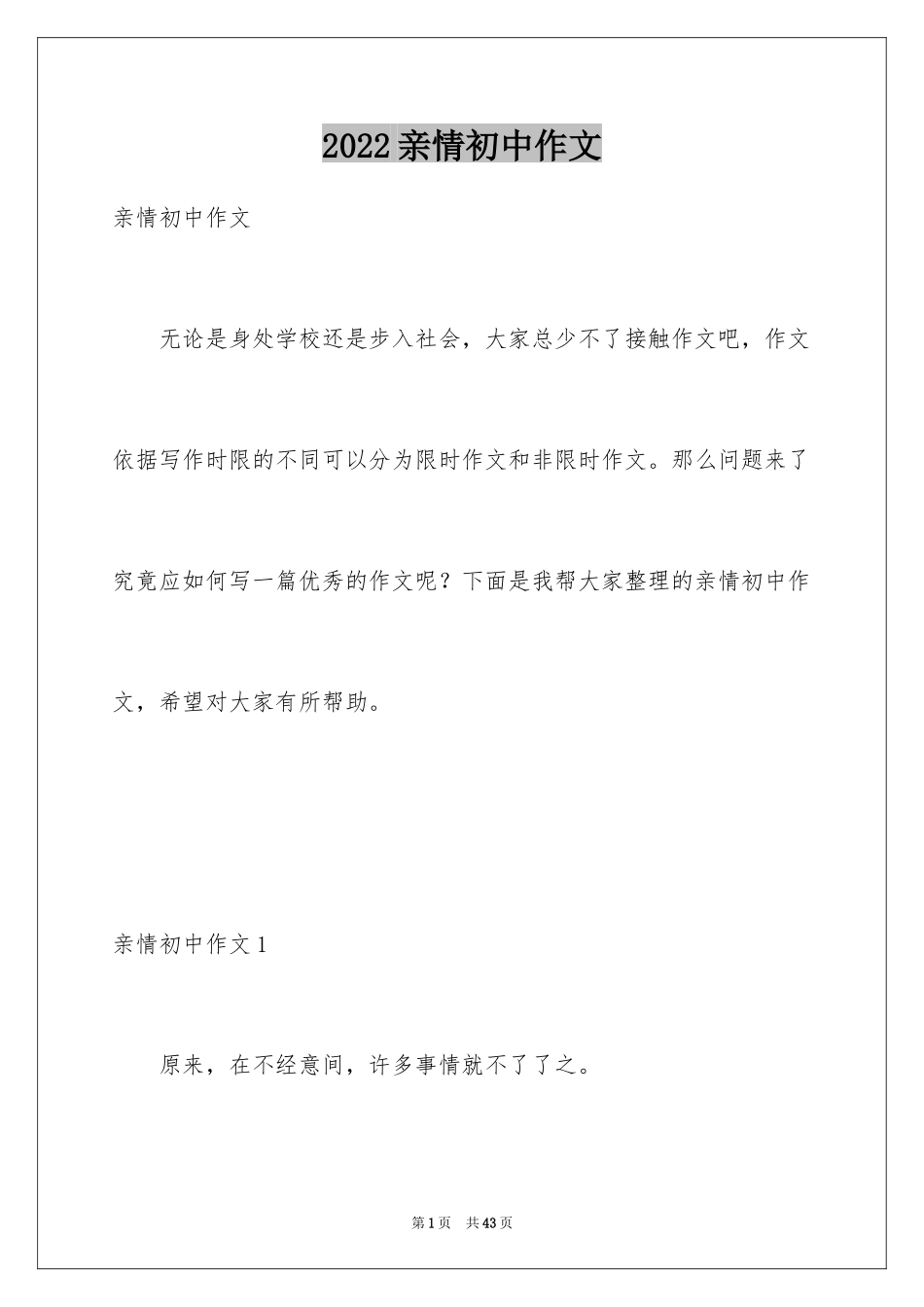 2022亲情初中作文

亲情初中作文

无论是身处学校还是步入社会，大家总少不了接触作文吧，作文依据写作时限的不同可以分为限时作文和非限时作文。那么问题来了究竟应如何写一篇优秀的作文呢？下面是我帮大家整理的亲情初中作文，希望对大家有所帮助。

亲情初中作文1

原来，在不经意间，许多事情就不了了之。

第1页 共43页